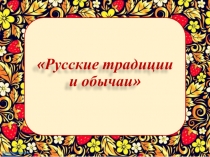 «Русские традиции и обычаи»